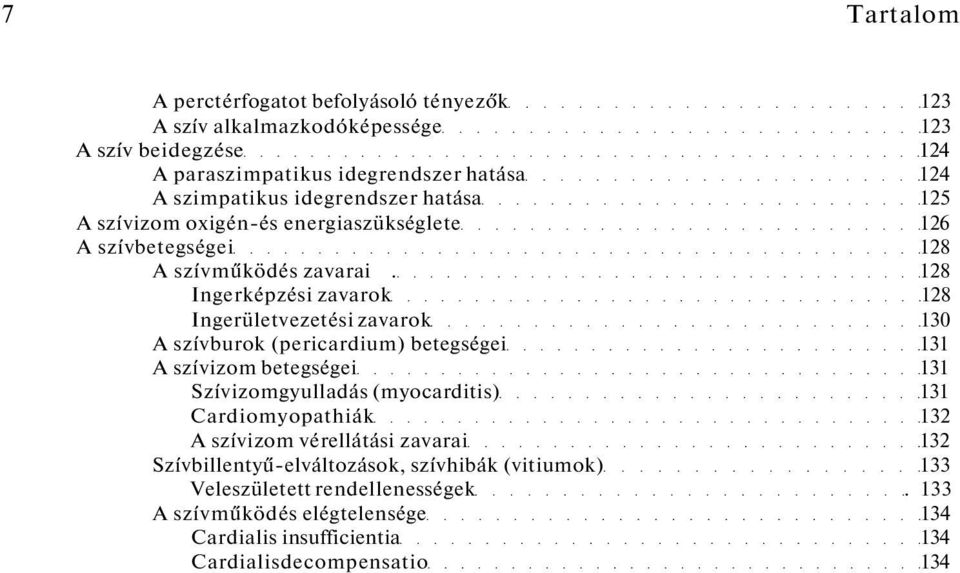 7 Tartalom

A perctérfogatot befolyásoló tényezők 123
A szív alkalmazkodóképessége 123
A szív beidegzése 124
A paraszimpatikus idegrendszer hatása 124
A szimpatikus idegrendszer hatása 125
A szívizom oxigén-és energiaszükséglete 126
A szívbetegségei 128
A szívműködés zavarai 128
Ingerképzési zavarok 128
Ingerületvezetési zavarok 130
A szívburok (pericardium) betegségei 131
A szívizom betegségei 131
Szívizomgyulladás (myocarditis) 131
Cardiomyopathiák 132
A szívizom vérellátási zavarai 132
Szívbillentyű-elváltozások, szívhibák (vitiumok) 133
Veleszületett rendellenességek 133
A szívműködés elégtelensége 134
Cardialis insufficientia 134
Cardialisdecompensatio 134